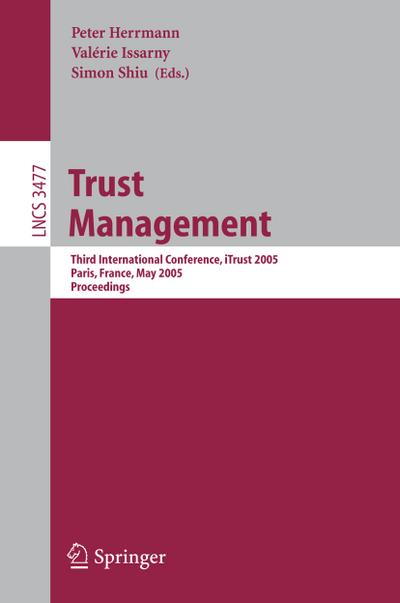 Peter Herrmann
Valérie Issarny
Simon Shiu (Eds.)

LNCS 3477

Trust Management

Third International Conference, iTrust 2005
Paris, France, May 2005
Proceedings

Springer